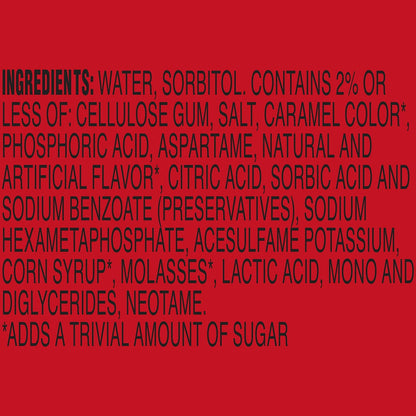 INGREDIENTS: WATER, SORBITOL. CONTAINS 2% OR LESS OF: CELLULOSE GUM, SALT, CARAMEL COLOR*, PHOSPHORIC ACID, ASPARTAME, NATURAL AND ARTIFICIAL FLAVOR*, CITRIC ACID, SORBIC ACID AND SODIUM BENZOATE (PRESERVATIVES), SODIUM HEXAMETAPHOSPHATE, ACESULFAME POTASSIUM, CORN SYRUP*, MOLASSES*, LACTIC ACID, MONO AND DIGLYCERIDES, NEOTAME.
*ADDS A TRIVIAL AMOUNT OF SUGAR